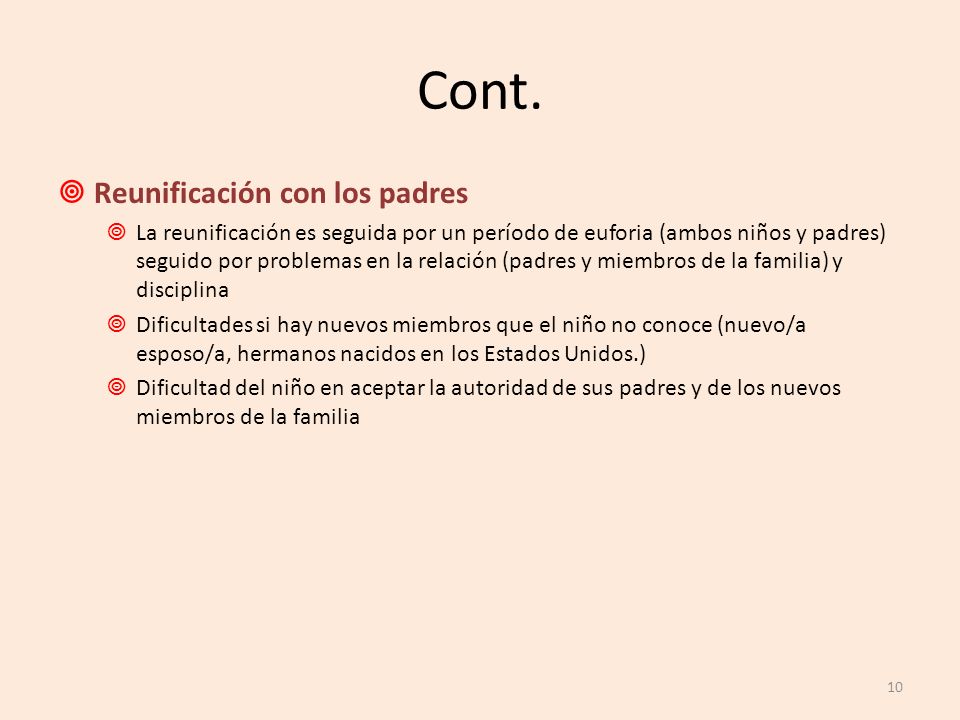 Cont.

Reunificación con los padres

La reunificación es seguida por un período de euforia (ambos niños y padres) seguido por problemas en la relación (padres y miembros de la familia) y disciplina

Dificultades si hay nuevos miembros que el niño no conoce (nuevo/a esposo/a, hermanos nacidos en los Estados Unidos.)

Dificultad del niño en aceptar la autoridad de sus padres y de los nuevos miembros de la familia

10